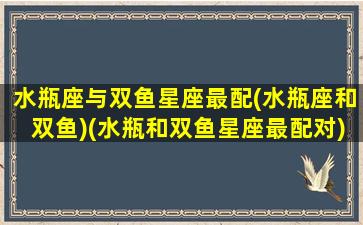 水瓶座与双鱼星座最配(水瓶座和双鱼)(水瓶和双鱼星座最配对)